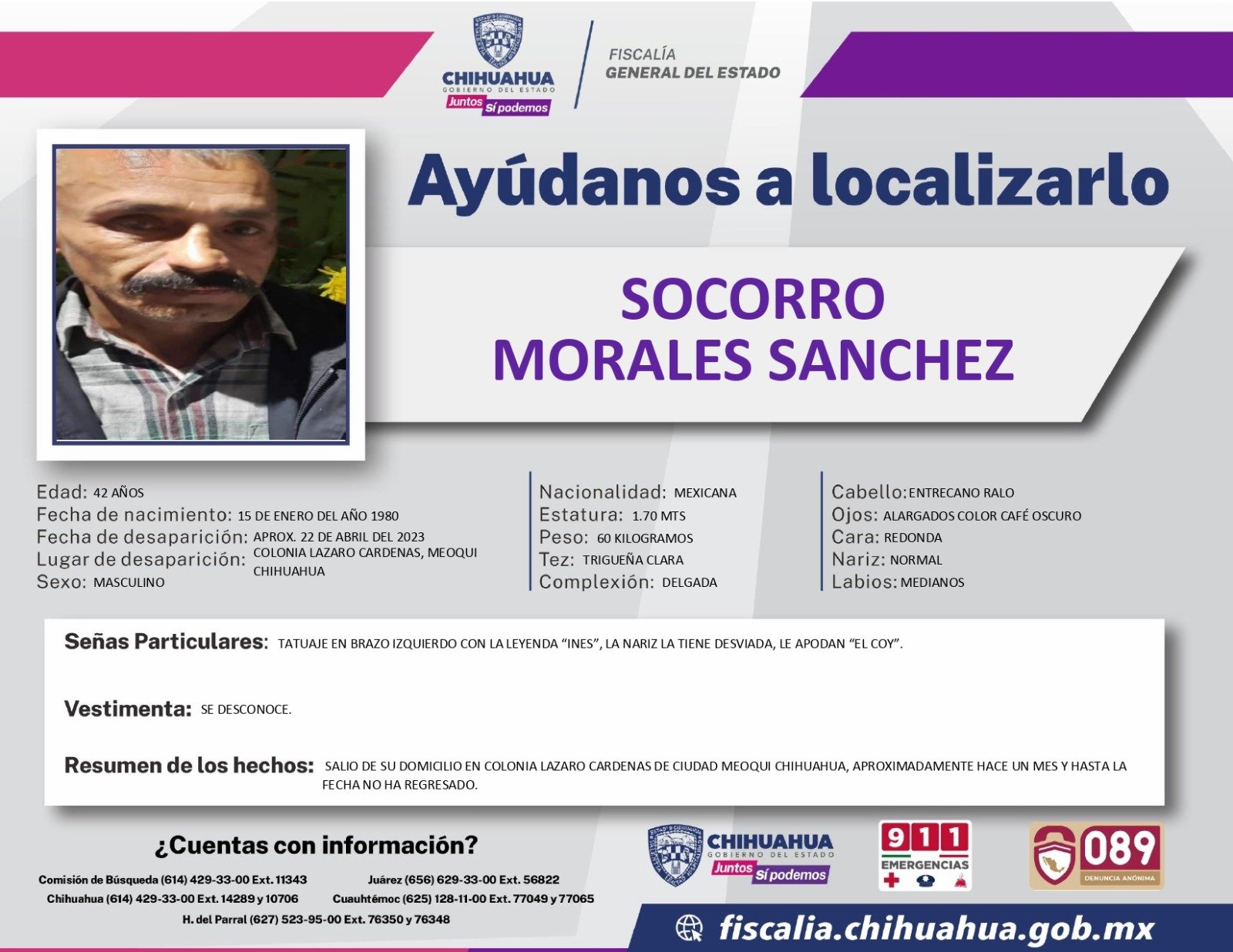 CHIHUAHUA
GOBIERNO DEL ESTADO
Juntos Sí podemos

FISCALÍA
GENERAL DEL ESTADO

Ayúdanos a localizarlo

SOCORRO
MORALES SANCHEZ

Edad: 42 AÑOS
Fecha de nacimiento: 15 DE ENERO DEL AÑO 1980
Fecha de desaparición: APROX. 22 DE ABRIL DEL 2023
Lugar de desaparición: COLONIA LAZARO CARDENAS, MEOQUI CHIHUAHUA
Sexo: MASCULINO

Nacionalidad: MEXICANA
Estatura: 1.70 MTS
Peso: 60 KILOGRAMOS
Tez: TRIGUEÑA CLARA
Complexión: DELGADA

Cabello: ENTRECANO RALO
Ojos: ALARGADOS COLOR CAFÉ OSCURO
Cara: REDONDA
Nariz: NORMAL
Labios: MEDIANOS

Señas Particulares: TATUAJE EN BRAZO IZQUIERDO CON LA LEYENDA “INES”, LA NARIZ LA TIENE DESVIADA, LE APODAN “EL COY”.

Vestimenta: SE DESCONOCE.

Resumen de los hechos: SALIO DE SU DOMICILIO EN COLONIA LAZARO CARDENAS DE CIUDAD MEOQUI CHIHUAHUA, APROXIMADAMENTE HACE UN MES Y HASTA LA FECHA NO HA REGRESADO.

¿Cuentas con información?
Comisión de Búsqueda (614) 429-33-00 Ext. 11343
Juárez (656) 629-33-00 Ext. 56822
Chihuahua (614) 429-33-00 Ext. 14289 y 10706
Cuauhtémoc (625) 128-11-00 Ext. 77049 y 77065
H. del Parral (627) 523-95-00 Ext. 76350 y 76348

CHIHUAHUA
GOBIERNO DEL ESTADO
Juntos Sí podemos

911
EMERGENCIAS

089
DENUNCIA ANÓNIMA

fiscalia.chihuahua.gob.mx